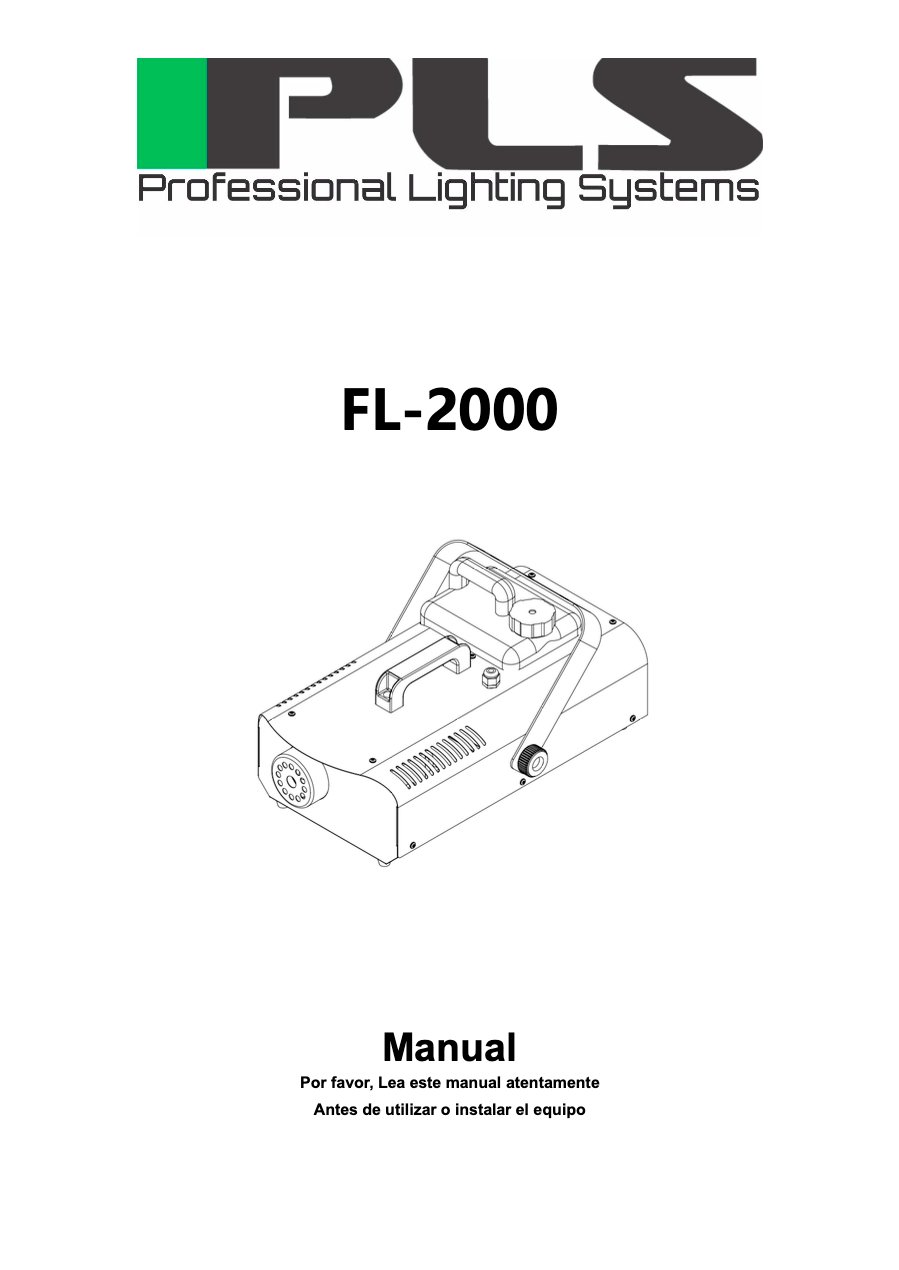 PLS
Professional Lighting Systems

FL-2000

Manual

Por favor, Lea este manual atentamente

Antes de utilizar o instalar el equipo